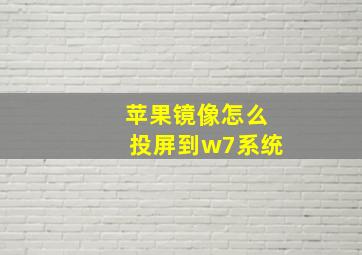 苹果镜像怎么
投屏到w7系统